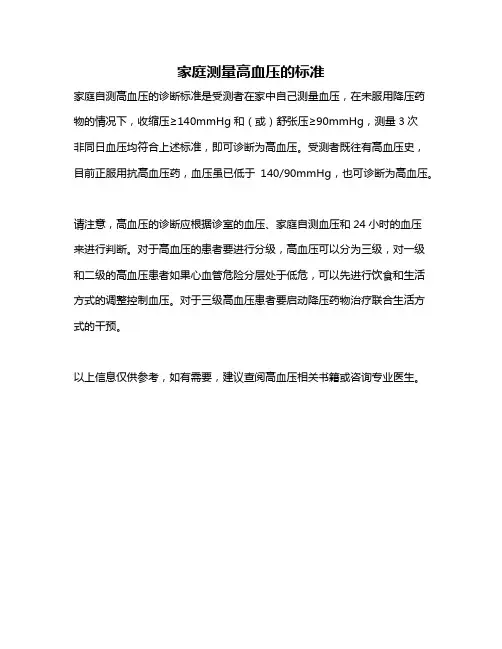 家庭测量高血压的标准

家庭自测高血压的诊断标准是受测者在家中自己测量血压，在未服用降压药物的情况下，收缩压≥140mmHg 和（或）舒张压≥90mmHg，测量 3 次非同日血压均符合上述标准，即可诊断为高血压。受测者既往有高血压史，目前正服用抗高血压药，血压虽已低于 140/90mmHg，也可诊断为高血压。

请注意，高血压的诊断应根据诊室的血压、家庭自测血压和 24 小时的血压来进行判断。对于高血压的患者要进行分级，高血压可以分为三级，对一级和二级的高血压患者如果心血管危险分层处于低危，可以先进行饮食和生活方式的调整控制血压。对于三级高血压患者要启动降压药物治疗联合生活方式的干预。

以上信息仅供参考，如有需要，建议查阅高血压相关书籍或咨询专业医生。